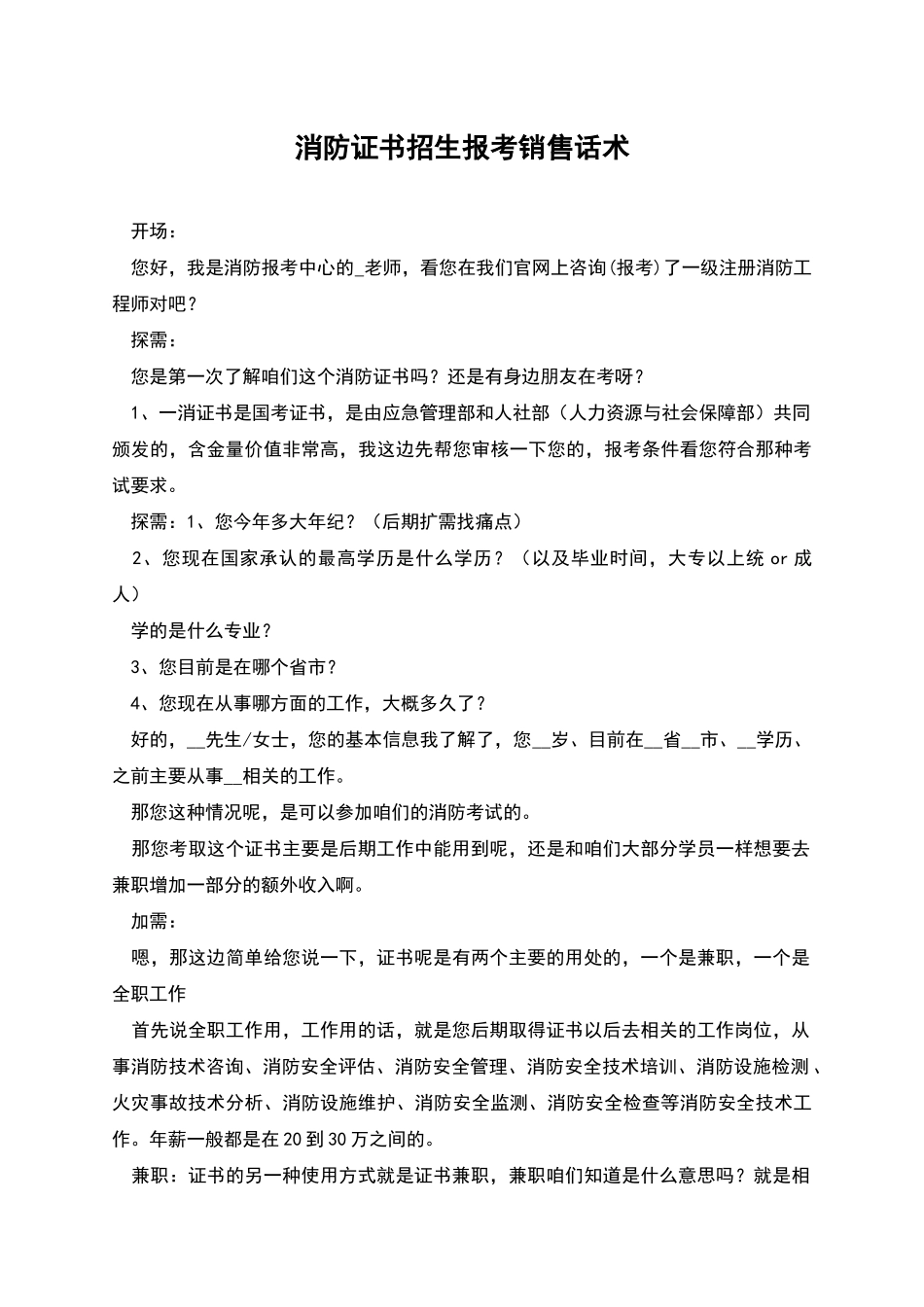 消防证书招生报考销售话术

开场：

您好，我是消防报考中心的_老师，看您在我们官网上咨询(报考)了一级注册消防工程师对吧？

探需：

您是第一次了解咱们这个消防证书吗？还是有身边朋友在考呀？

1、一消证书是国考证书，是由应急管理部和人社部（人力资源与社会保障部）共同颁发的，含金量价值非常高，我这边先帮您审核一下您的，报考条件看您符合那种考试要求。

探需：1、您今年多大年纪？（后期扩需找痛点）

2、您现在国家承认的最高学历是什么学历？（以及毕业时间，大专以上统 or 成人）

学的是什么专业？

3、您目前是在哪个省市？

4、您现在从事哪方面的工作，大概多久了？

好的，__先生/女士，您的基本信息我了解了，您__岁、目前在__省__市、__学历、之前主要从事__相关的工作。

那您这种情况呢，是可以参加咱们的消防考试的。

那您考取这个证书主要是后期工作中能用到呢，还是和咱们大部分学员一样想要去兼职增加一部分的额外收入啊。

加需：

嗯，那这边简单给您说一下，证书呢是有两个主要的用处的，一个是兼职，一个是全职工作

首先说全职工作用，工作用的话，就是您后期取得证书以后去相关的工作岗位，从事消防技术咨询、消防安全评估、消防安全管理、消防安全技术培训、消防设施检测、火灾事故技术分析、消防设施维护、消防安全监测、消防安全检查等消防安全技术工作。年薪一般都是在20到30万之间的。

兼职：证书的另一种使用方式就是证书兼职，兼职咱们知道是什么意思吗？就是相